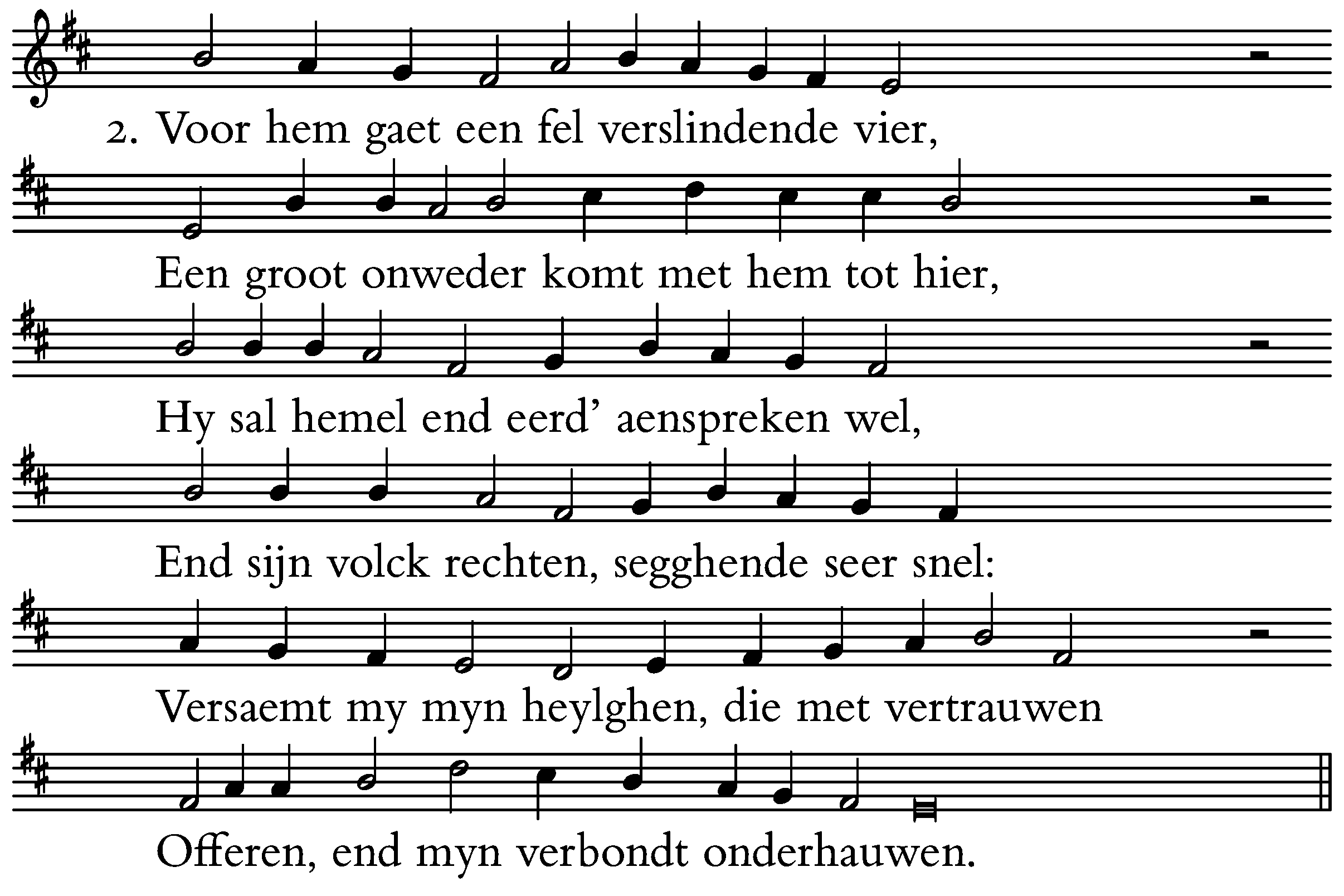 2. Voor hem gaet een fel verslindende vier,

Een groot onweder komt met hem tot hier,

Hy sal hemel end eerd' aenspreken wel,

End sijn volck rechten, segghende seer snel:

Versaemt my myn heylghen, die met vertrauwen

Offeren, end myn verbondt onderhauwen.